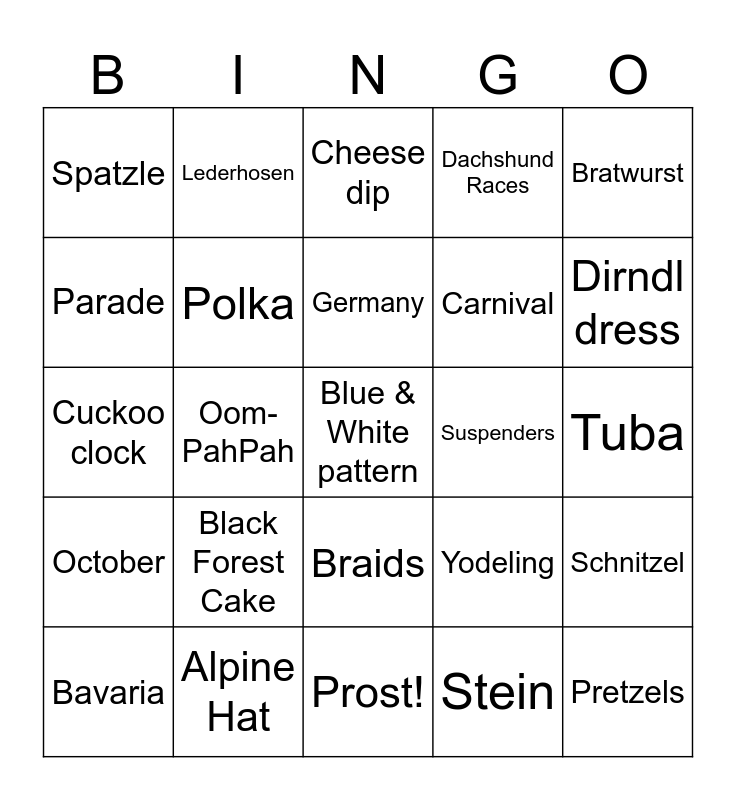 | B | I | N | G | O |
|---|---|---|---|---|
| Spatzle | Lederhosen | Cheese dip | Dachshund Races | Bratwurst |
| Parade | Polka | Germany | Carnival | Dirndl dress |
| Cuckoo clock | Oom-PahPah | Blue & White pattern | Suspenders | Tuba |
| October | Black Forest Cake | Braids | Yodeling | Schnitzel |
| Bavaria | Alpine Hat | Prost! | Stein | Pretzels |